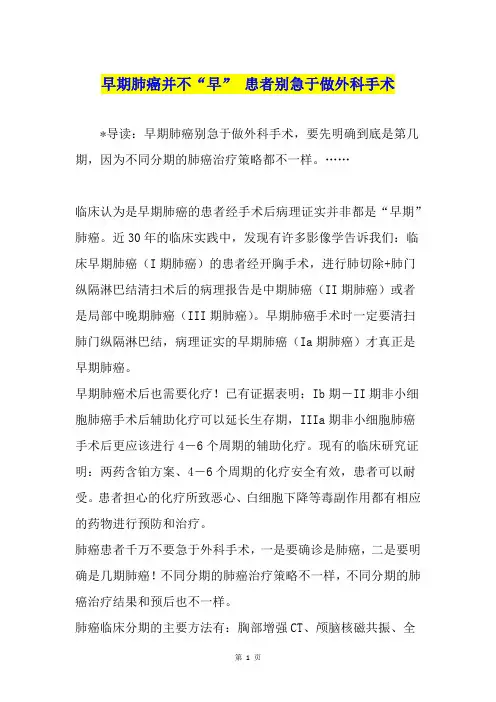 早期肺癌并不“早” 患者别急于做外科手术

*导读：早期肺癌别急于做外科手术，要先明确到底是第几期，因为不同分期的肺癌治疗策略都不一样。……

临床认为是早期肺癌的患者经手术后病理证实并非都是“早期”肺癌。近30年的临床实践中，发现有许多影像学告诉我们：临床早期肺癌（I期肺癌）的患者经开胸手术，进行肺切除+肺门纵隔淋巴结清扫术后的病理报告是中期肺癌（II期肺癌）或者是局部中晚期肺癌（III期肺癌）。早期肺癌手术时一定要清扫肺门纵隔淋巴结，病理证实的早期肺癌（Ia期肺癌）才真正是早期肺癌。

早期肺癌术后也需要化疗！已有证据表明：Ib期－II期非小细胞肺癌手术后辅助化疗可以延长生存期，IIIa期非小细胞肺癌手术后更应该进行4－6个周期的辅助化疗。现有的临床研究证明：两药含铂方案、4－6个周期的化疗安全有效，患者可以耐受。患者担心的化疗所致恶心、白细胞下降等毒副作用都有相应的药物进行预防和治疗。

肺癌患者千万不要急于外科手术，一是要确诊是肺癌，二是要明确是几期肺癌！不同分期的肺癌治疗策略不一样，不同分期的肺癌治疗结果和预后也不一样。

肺癌临床分期的主要方法有：胸部增强CT、颅脑核磁共振、全

第 1 页